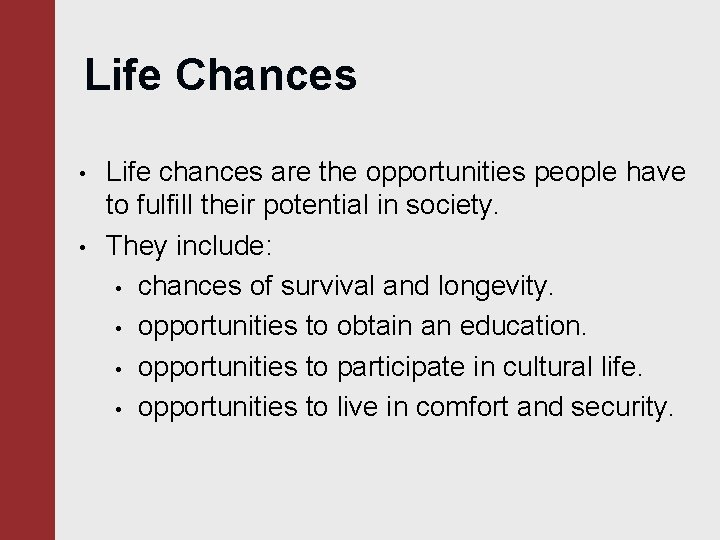 Life Chances

• Life chances are the opportunities people have to fulfill their potential in society.
• They include:
  • chances of survival and longevity.
  • opportunities to obtain an education.
  • opportunities to participate in cultural life.
  • opportunities to live in comfort and security.